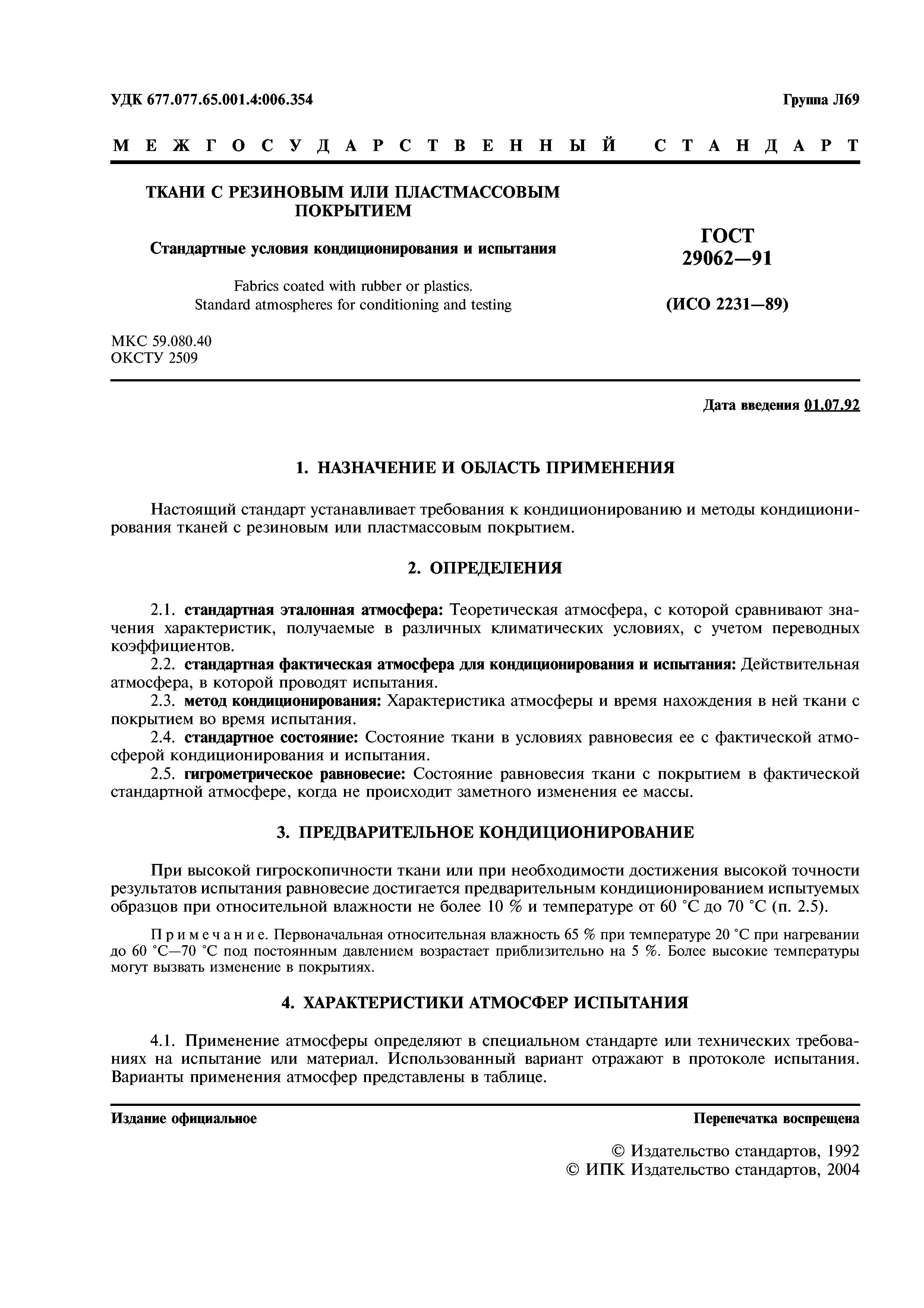 УДК 677.077.65.001.4:006.354

Группа Л69

МЕЖГОСУДАРСТВЕННЫЙ СТАНДАРТ

ТКАНИ С РЕЗИНОВЫМ ИЛИ ПЛАСТМАССОВЫМ ПОКРЫТИЕМ

Стандартные условия кондиционирования и испытания

Fabrics coated with rubber or plastics. Standard atmospheres for conditioning and testing

ГОСТ 29062—91

(ИСО 2231—89)

МКС 59.080.40
ОКСТУ 2509

Дата введения 01.07.92

1. НАЗНАЧЕНИЕ И ОБЛАСТЬ ПРИМЕНЕНИЯ

Настоящий стандарт устанавливает требования к кондиционированию и методы кондиционирования тканей с резиновым или пластмассовым покрытием.

2. ОПРЕДЕЛЕНИЯ

2.1. стандартная эталонная атмосфера: Теоретическая атмосфера, с которой сравнивают значения характеристик, получаемые в различных климатических условиях, с учетом переводных коэффициентов.

2.2. стандартная фактическая атмосфера для кондиционирования и испытания: Действительная атмосфера, в которой проводят испытания.

2.3. метод кондиционирования: Характеристика атмосферы и время нахождения в ней ткани с покрытием во время испытания.

2.4. стандартное состояние: Состояние ткани в условиях равновесия ее с фактической атмосферой кондиционирования и испытания.

2.5. гигрометрическое равновесие: Состояние равновесия ткани с покрытием в фактической стандартной атмосфере, когда не происходит заметного изменения ее массы.

3. ПРЕДВАРИТЕЛЬНОЕ КОНДИЦИОНИРОВАНИЕ

При высокой гигроскопичности ткани или при необходимости достижения высокой точности результатов испытания равновесие достигается предварительным кондиционированием испытуемых образцов при относительной влажности не более 10 % и температуре от 60 °С до 70 °С (п. 2.5).

Примечание. Первоначальная относительная влажность 65 % при температуре 20 °С при нагревании до 60 °С—70 °С под постоянным давлением возрастает приблизительно на 5 %. Более высокие температуры могут вызвать изменение в покрытиях.

4. ХАРАКТЕРИСТИКИ АТМОСФЕР ИСПЫТАНИЯ

4.1. Применение атмосферы определяют в специальном стандарте или технических требованиях на испытание или материал. Использованный вариант отражают в протоколе испытания. Варианты применения атмосфер представлены в таблице.

Издание официальное

Перепечатка воспрещена

© Издательство стандартов, 1992
© ИПК Издательство стандартов, 2004